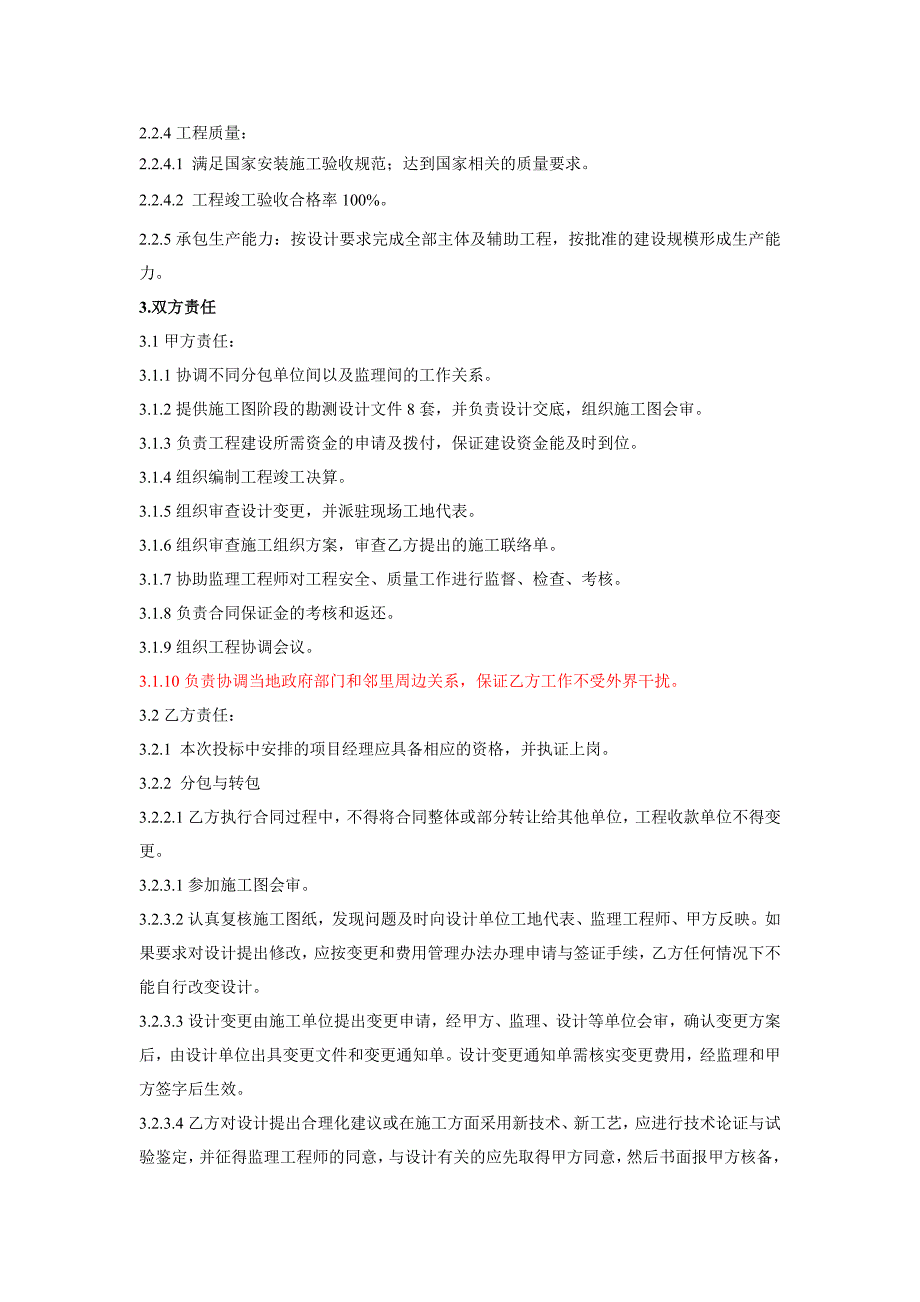 2.2.4 工程质量：

2.2.4.1 满足国家安装施工验收规范；达到国家相关的质量要求。

2.2.4.2 工程竣工验收合格率 100%。

2.2.5 承包生产能力：按设计要求完成全部主体及辅助工程，按批准的建设规模形成生产能力。

3.双方责任

3.1 甲方责任：

3.1.1 协调不同分包单位间以及监理间的工作关系。

3.1.2 提供施工图阶段的勘测设计文件 8 套，并负责设计交底，组织施工图会审。

3.1.3 负责工程建设所需资金的申请及拨付，保证建设资金能及时到位。

3.1.4 组织编制工程竣工决算。

3.1.5 组织审查设计变更，并派驻现场工地代表。

3.1.6 组织审查施工组织方案，审查乙方提出的施工联络单。

3.1.7 协助监理工程师对工程安全、质量工作进行监督、检查、考核。

3.1.8 负责合同保证金的考核和返还。

3.1.9 组织工程协调会议。

3.1.10 负责协调当地政府部门和邻里周边关系，保证乙方工作不受外界干扰。

3.2 乙方责任：

3.2.1 本次投标中安排的项目经理应具备相应的资格，并执证上岗。

3.2.2 分包与转包

3.2.2.1 乙方执行合同过程中，不得将合同整体或部分转让给其他单位，工程收款单位不得变更。

3.2.3.1 参加施工图会审。

3.2.3.2 认真复核施工图纸，发现问题及时向设计单位工地代表、监理工程师、甲方反映。如果要求对设计提出修改，应按变更和费用管理办法办理申请与签证手续，乙方任何情况下不能自行改变设计。

3.2.3.3 设计变更由施工单位提出变更申请，经甲方、监理、设计等单位会审，确认变更方案后，由设计单位出具变更文件和变更通知单。设计变更通知单需核实变更费用，经监理和甲方签字后生效。

3.2.3.4 乙方对设计提出合理化建议或在施工方面采用新技术、新工艺，应进行技术论证与试验鉴定，并征得监理工程师的同意，与设计有关的应先取得甲方同意，然后书面报甲方核备，